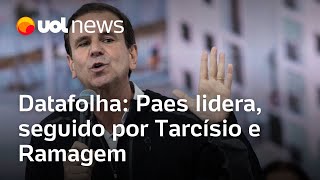 uol news

Datafolha: Paes lidera, seguido por Tarcísio e Ramagem